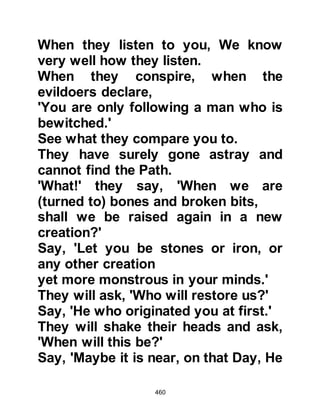 When they listen to you, We know very well how they listen.
When they conspire, when the evildoers declare,
'You are only following a man who is bewitched.'
See what they compare you to.
They have surely gone astray and cannot find the Path.
'What!' they say, 'When we are (turned to) bones and broken bits,
shall we be raised again in a new creation?'
Say, 'Let you be stones or iron, or any other creation
yet more monstrous in your minds.'
They will ask, 'Who will restore us?'
Say, 'He who originated you at first.'
They will shake their heads and ask, 'When will this be?'
Say, 'Maybe it is near, on that Day, He

460